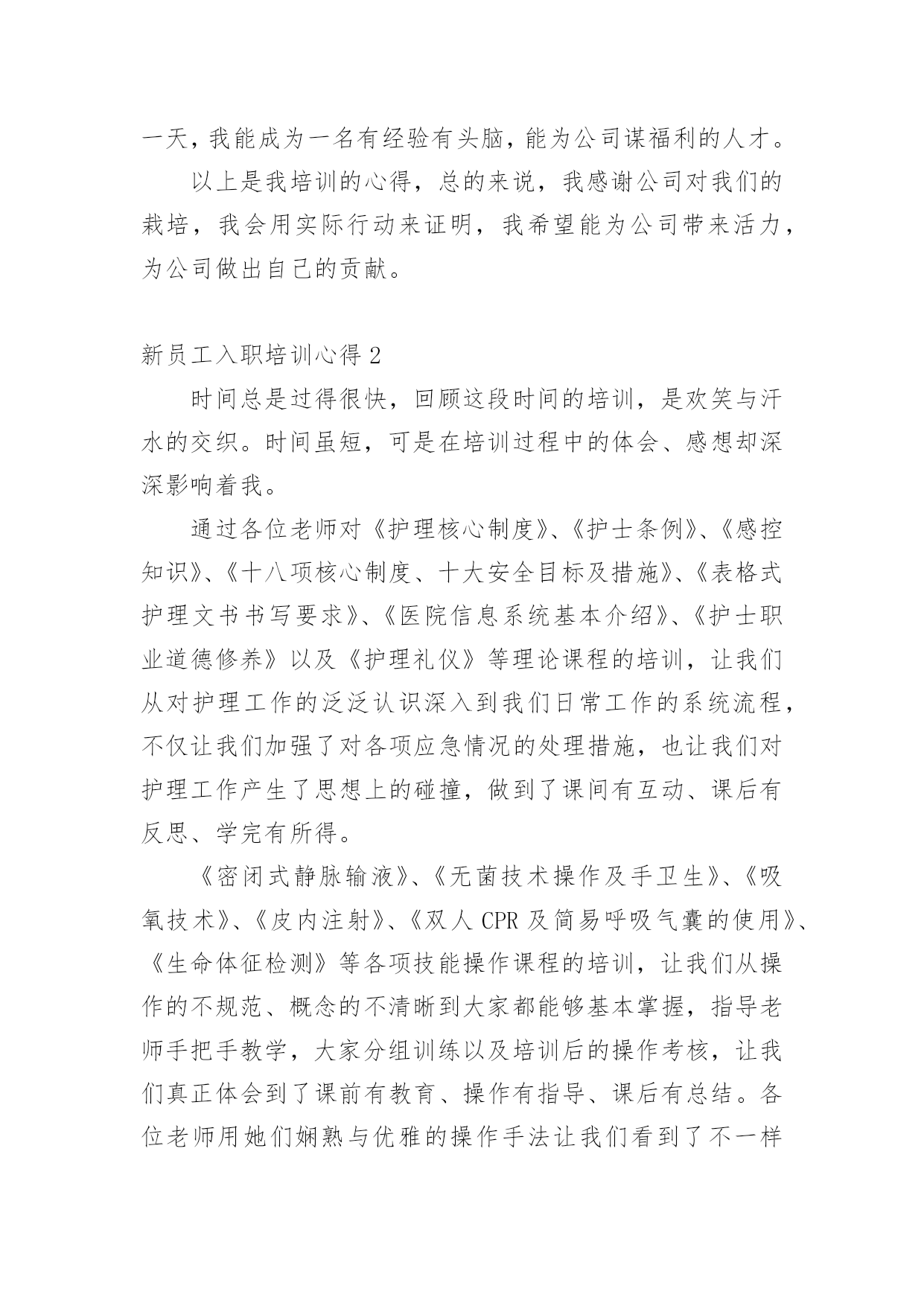 一天，我能成为一名有经验有头脑，能为公司谋福利的人才。

以上是我培训的心得，总的来说，我感谢公司对我们的栽培，我会用实际行动来证明，我希望能为公司带来活力，为公司做出自己的贡献。

新员工入职培训心得 2

时间总是过得很快，回顾这段时间的培训，是欢笑与汗水的交织。时间虽短，可是在培训过程中的体会、感想却深深影响着我。

通过各位老师对《护理核心制度》、《护士条例》、《感控知识》、《十八项核心制度、十大安全目标及措施》、《表格式护理文书书写要求》、《医院信息系统基本介绍》、《护士职业道德修养》以及《护理礼仪》等理论课程的培训，让我们从对护理工作的泛泛认识深入到我们日常工作的系统流程，不仅让我们加强了对各项应急情况的处理措施，也让我们对护理工作产生了思想上的碰撞，做到了课间有互动、课后有反思、学完有所得。

《密闭式静脉输液》、《无菌技术操作及手卫生》、《吸氧技术》、《皮内注射》、《双人 CPR 及简易呼吸气囊的使用》、《生命体征检测》等各项技能操作课程的培训，让我们从操作的不规范、概念的不清晰到大家都能够基本掌握，指导老师手把手教学，大家分组训练以及培训后的操作考核，让我们真正体会到了课前有教育、操作有指导、课后有总结。各位老师用她们娴熟与优雅的操作手法让我们看到了不一样